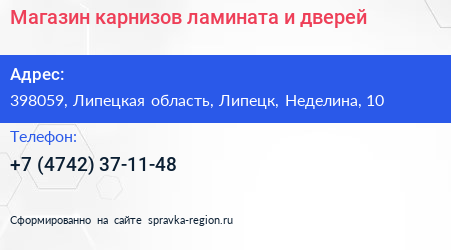 Магазин карнизов ламината и дверей

Адрес:
398059, Липецкая область, Липецк, Неделина, 10

Телефон:
+7 (4742) 37-11-48

Сформированно на сайте spravka-region.ru